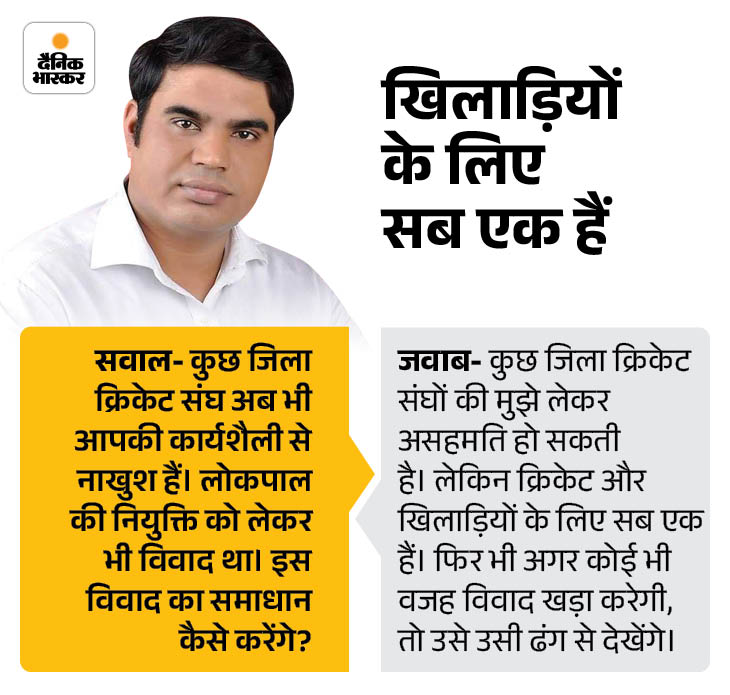 दैनिक भास्कर

खिलाड़ियों के लिए सब एक हैं

सवाल- कुछ जिला क्रिकेट संघ अब भी आपकी कार्यशैली से नाखुश हैं। लोकपाल की नियुक्ति को लेकर भी विवाद था। इस विवाद का समाधान कैसे करेंगे?

जवाब- कुछ जिला क्रिकेट संघों की मुझे लेकर असहमति हो सकती है। लेकिन क्रिकेट और खिलाड़ियों के लिए सब एक हैं। फिर भी अगर कोई भी वजह विवाद खड़ा करेगी, तो उसे उसी ढंग से देखेंगे।